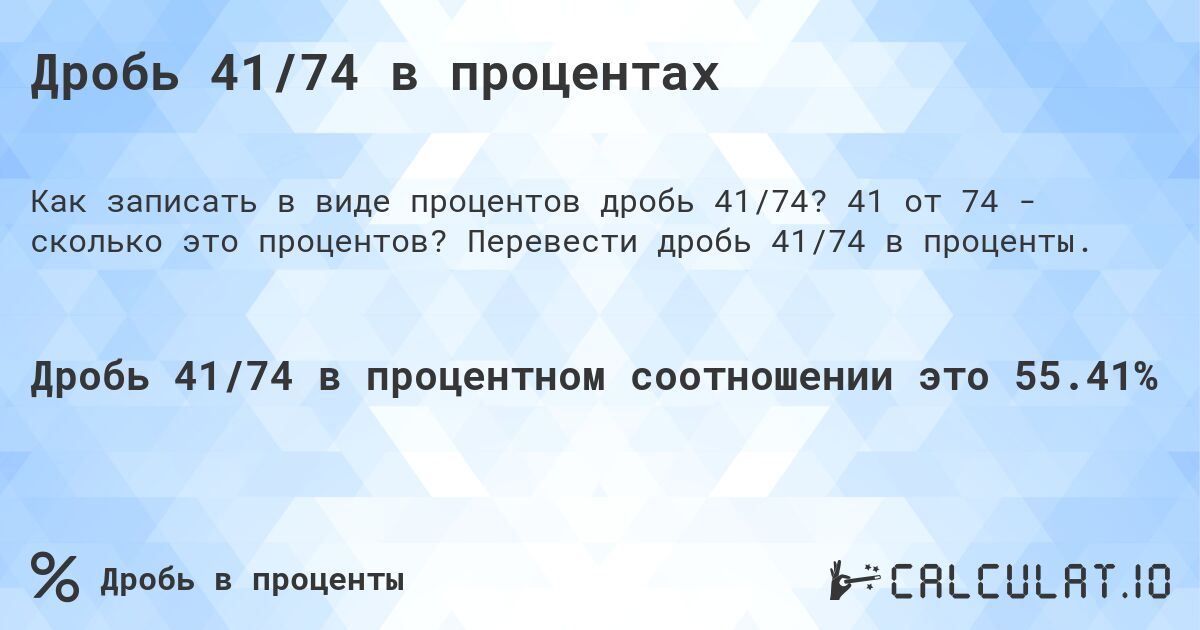 Дробь 41/74 в процентах

Как записать в виде процентов дробь 41/74? 41 от 74 - сколько это процентов? Перевести дробь 41/74 в проценты.

Дробь 41/74 в процентном соотношении это 55.41%

% Дробь в проценты

CALCULAT.IO